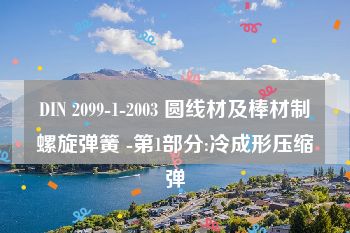 DIN 2099-1-2003 圆线材及棒材制螺旋弹簧 -第1部分:冷成形压缩弹